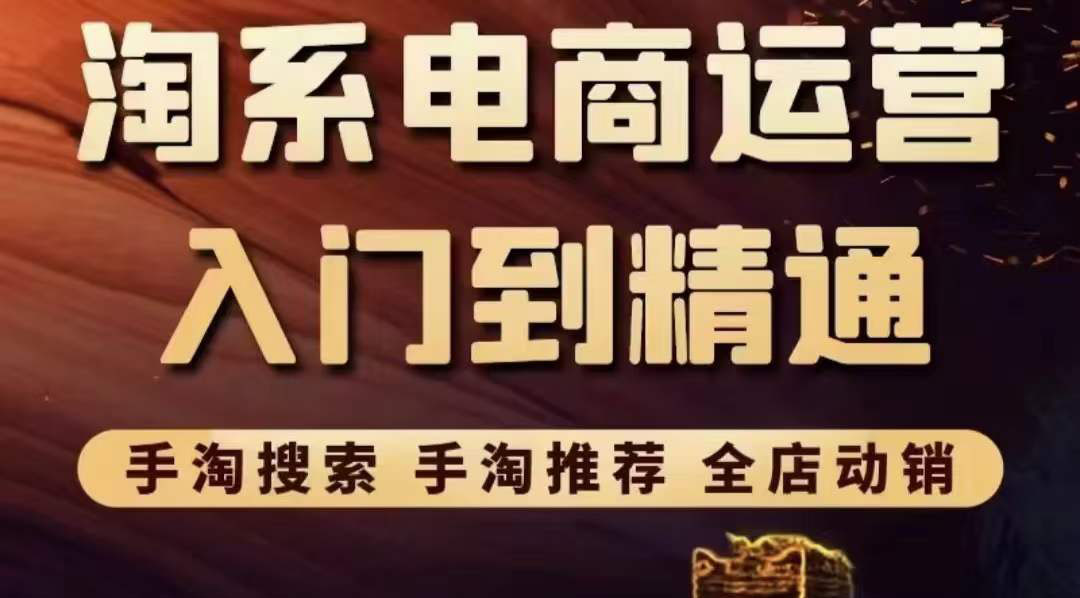 淘系电商运营
入门到精通

手淘搜索 手淘推荐 全店动销